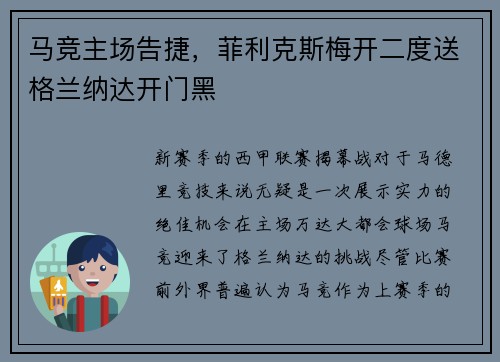 马竞主场告捷，菲利克斯梅开二度送格兰纳达开门黑

新赛季的西甲联赛揭幕战对于马德里竞技来说无疑是一次展示实力的绝佳机会在主场万达大都会球场马竞迎来了格兰纳达的挑战尽管比赛前外界普遍认为马竞作为上赛季的